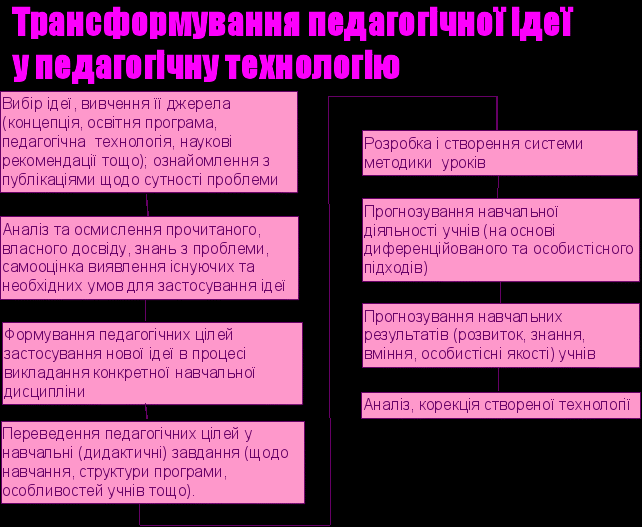 Трансформування педагогічної ідеї у педагогічну технологію

Вибір ідеї, вивчення її джерела (концепція, освітня програма, педагогічна технологія, наукові рекомендації тощо); ознайомлення з публікаціями щодо сутності проблеми

Аналіз та осмислення прочитаного, власного досвіду, знань з проблеми, самооцінка виявлення існуючих та необхідних умов для застосування ідеї

Формування педагогічних цілей застосування нової ідеї в процесі викладання конкретної навчальної дисципліни

Переведення педагогічних цілей у навчальні (дидактичні) завдання (щодо навчання, структури програми, особливостей учнів тощо).

Розробка і створення системи методики уроків

Прогнозування навчальної діяльності учнів (на основі диференційованого та особистісного підходів)

Прогнозування навчальних результатів (розвиток, знання, вміння, особистісні якості) учнів

Аналіз, корекція створеної технології